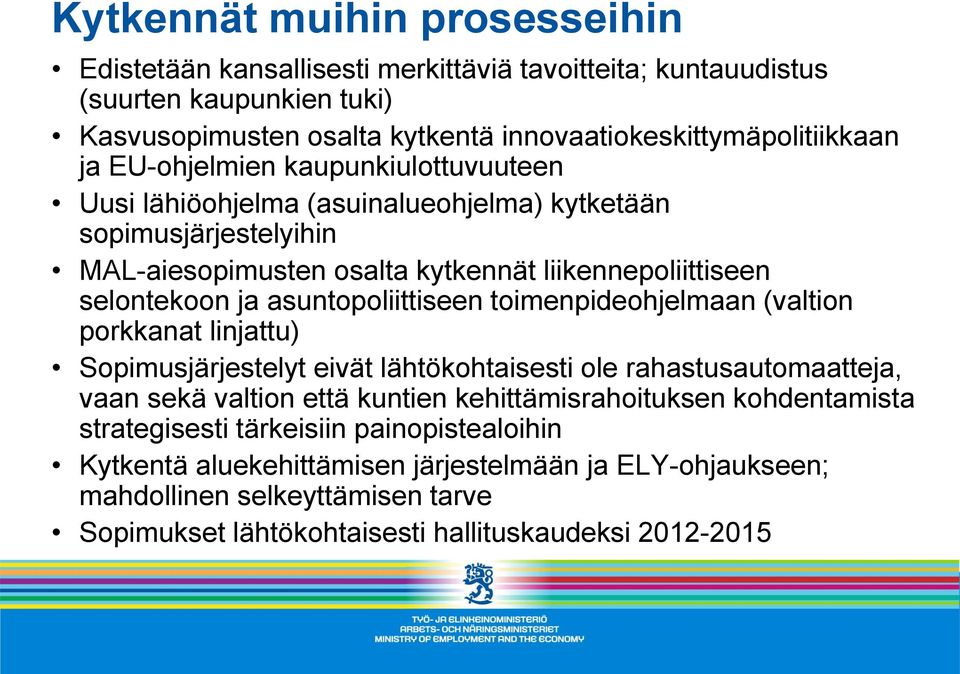 Kytkennät muihin prosesseihin

• Edistetään kansallisesti merkittäviä tavoitteita; kuntauudistus (suurten kaupunkien tuki)
• Kasvusopimusten osalta kytkentä innovaatiokeskittymäpolitiikkaan ja EU-ohjelmien kaupunkiulottuvuuteen
• Uusi lähiöohjelma (asuinalueohjelma) kytketään sopimusjärjestelyihin
• MAL-aiesopimusten osalta kytkennät liikennepoliittiseen selontekoon ja asuntopoliittiseen toimenpideohjelmaan (valtion porkkanat linjattu)
• Sopimusjärjestelyt eivät lähtökohtaisesti ole rahastusautomaatteja, vaan sekä valtion että kuntien kehittämisrahoituksen kohdentamista strategisesti tärkeisiin painopistealoihin
• Kytkentä aluekehittämisen järjestelmään ja ELY-ohjaukseen; mahdollinen selkeyttämisen tarve
• Sopimukset lähtökohtaisesti hallituskaudeksi 2012-2015

TYÖ- JA ELINKEINOMINISTERIÖ
ARBETS- OCH NÄRINGSMINISTERIET
MINISTRY OF EMPLOYMENT AND THE ECONOMY